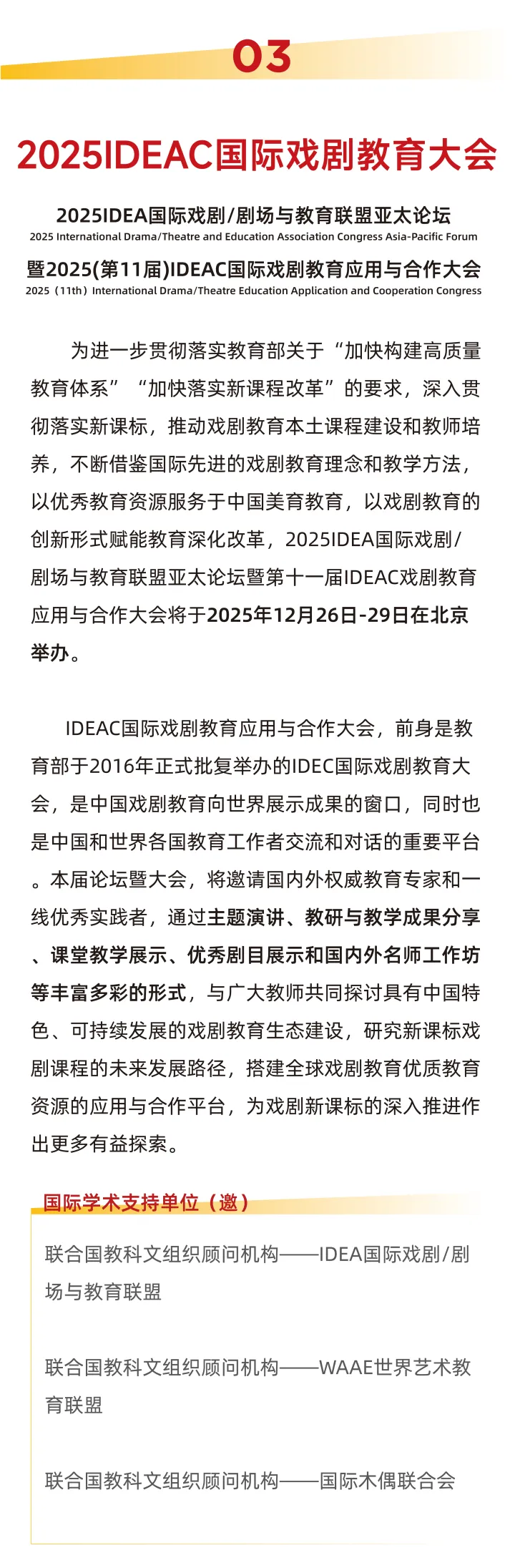 03

2025IDEAC国际戏剧教育大会

2025IDEA国际戏剧/剧场与教育联盟亚太论坛
2025 International Drama/Theatre and Education Association Congress Asia-Pacific Forum
暨2025(第11届)IDEAC国际戏剧教育应用与合作大会
2025（11th）International Drama/Theatre Education Application and Cooperation Congress

为进一步贯彻落实教育部关于“加快构建高质量教育体系”“加快落实新课程改革”的要求，深入贯彻落实新课标，推动戏剧教育本土课程建设和教师培养，不断借鉴国际先进的戏剧教育理念和教学方法，以优秀教育资源服务于中国美育教育，以戏剧教育的创新形式赋能教育深化改革，2025IDEA国际戏剧/剧场与教育联盟亚太论坛暨第十一届IDEAC戏剧教育应用与合作大会将于2025年12月26日-29日在北京举办。

IDEAC国际戏剧教育应用与合作大会，前身是教育部于2016年正式批复举办的IDEC国际戏剧教育大会，是中国戏剧教育向世界展示成果的窗口，同时也是中国和世界各国教育工作者交流和对话的重要平台。本届论坛暨大会，将邀请国内外权威教育专家和一线优秀实践者，通过主题演讲、教研与教学成果分享、课堂教学展示、优秀剧目展示和国内外名师工作坊等丰富多彩的形式，与广大教师共同探讨具有中国特色、可持续发展的戏剧教育生态建设，研究新课标戏剧课程的未来发展路径，搭建全球戏剧教育优质教育资源的应用与合作平台，为戏剧新课标的深入推进作出更多有益探索。

国际学术支持单位（邀）

联合国教科文组织顾问机构——IDEA国际戏剧/剧场与教育联盟

联合国教科文组织顾问机构——WAAE世界艺术教育联盟

联合国教科文组织顾问机构——国际木偶联合会